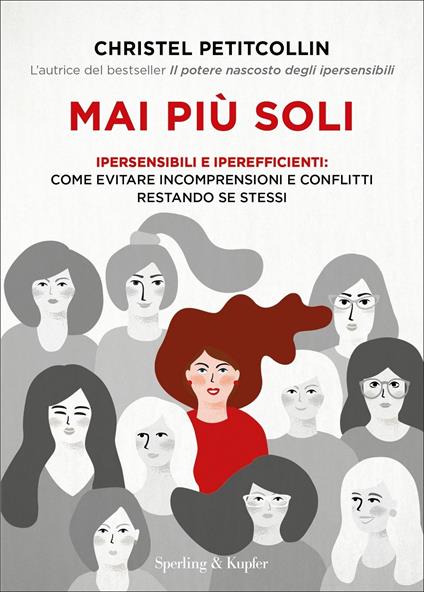 CHRISTEL PETITCOLLIN
L'autrice del bestseller Il potere nascosto degli ipersensibili

MAI PIÙ SOLI

IPERSENSIBILI E IPEREFFICIENTI:
COME EVITARE INCOMPRENSIONI E CONFLITTI RESTANDO SE STESSI

Sperling & Kupfer